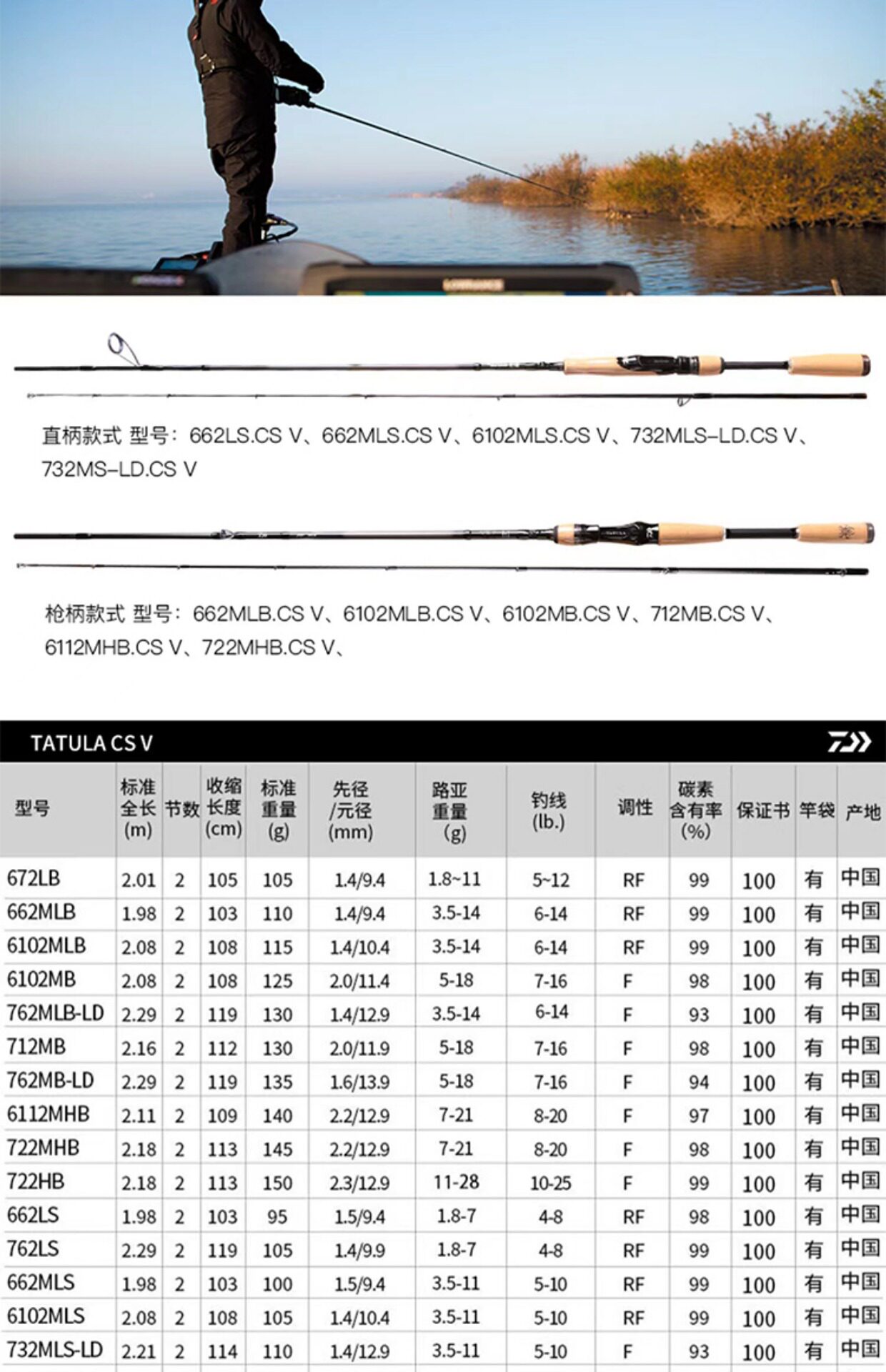 直柄款式 型号：662LS.CS V、662MLS.CS V、6102MLS.CS V、732MLS-LD.CS V、732MS-LD.CS V

枪柄款式 型号：662MLB.CS V、6102MLB.CS V、6102MB.CS V、712MB.CS V、6112MHB.CS V、722MHB.CS V、

TATULA CS V

| 型号 | 标准全长(m) | 节数 | 收缩长度(cm) | 标准重量(g) | 先径/元径(mm) | 路亚重量(g) | 钓线(lb.) | 调性 | 碳素含有率(%) | 保证书 | 竿袋 | 产地 |
|---|---|---|---|---|---|---|---|---|---|---|---|---|
| 672LB | 2.01 | 2 | 105 | 105 | 1.4/9.4 | 1.8~11 | 5~12 | RF | 99 | 100 | 有 | 中国 |
| 662MLB | 1.98 | 2 | 103 | 110 | 1.4/9.4 | 3.5-14 | 6-14 | RF | 99 | 100 | 有 | 中国 |
| 6102MLB | 2.08 | 2 | 108 | 115 | 1.4/10.4 | 3.5-14 | 6-14 | RF | 99 | 100 | 有 | 中国 |
| 6102MB | 2.08 | 2 | 108 | 125 | 2.0/11.4 | 5-18 | 7-16 | F | 98 | 100 | 有 | 中国 |
| 762MLB-LD | 2.29 | 2 | 119 | 130 | 1.4/12.9 | 3.5-14 | 6-14 | F | 93 | 100 | 有 | 中国 |
| 712MB | 2.16 | 2 | 112 | 130 | 2.0/11.9 | 5-18 | 7-16 | F | 98 | 100 | 有 | 中国 |
| 762MB-LD | 2.29 | 2 | 119 | 135 | 1.6/13.9 | 5-18 | 7-16 | F | 94 | 100 | 有 | 中国 |
| 6112MHB | 2.11 | 2 | 109 | 140 | 2.2/12.9 | 7-21 | 8-20 | F | 97 | 100 | 有 | 中国 |
| 722MHB | 2.18 | 2 | 113 | 145 | 2.2/12.9 | 7-21 | 8-20 | F | 98 | 100 | 有 | 中国 |
| 722HB | 2.18 | 2 | 113 | 150 | 2.3/12.9 | 11-28 | 10-25 | F | 99 | 100 | 有 | 中国 |
| 662LS | 1.98 | 2 | 103 | 95 | 1.5/9.4 | 1.8-7 | 4-8 | RF | 98 | 100 | 有 | 中国 |
| 762LS | 2.29 | 2 | 119 | 105 | 1.4/9.9 | 1.8-7 | 4-8 | RF | 99 | 100 | 有 | 中国 |
| 662MLS | 1.98 | 2 | 103 | 100 | 1.5/9.4 | 3.5-11 | 5-10 | RF | 99 | 100 | 有 | 中国 |
| 6102MLS | 2.08 | 2 | 108 | 105 | 1.4/10.4 | 3.5-11 | 5-10 | RF | 99 | 100 | 有 | 中国 |
| 732MLS-LD | 2.21 | 2 | 114 | 110 | 1.4/12.9 | 3.5-11 | 5-10 | F | 93 | 100 | 有 | 中国 |